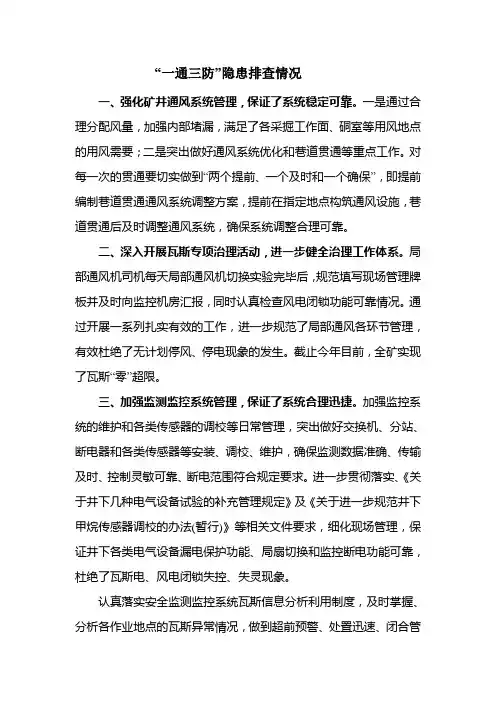 “一通三防”隐患排查情况

一、强化矿井通风系统管理，保证了系统稳定可靠。一是通过合理分配风量，加强内部堵漏，满足了各采掘工作面、硐室等用风地点的用风需要；二是突出做好通风系统优化和巷道贯通等重点工作。对每一次的贯通要切实做到“两个提前、一个及时和一个确保”，即提前编制巷道贯通通风系统调整方案，提前在指定地点构筑通风设施，巷道贯通后及时调整通风系统，确保系统调整合理可靠。

二、深入开展瓦斯专项治理活动，进一步健全治理工作体系。局部通风机司机每天局部通风机切换实验完毕后，规范填写现场管理牌板并及时向监控机房汇报，同时认真检查风电闭锁功能可靠情况。通过开展一系列扎实有效的工作，进一步规范了局部通风各环节管理，有效杜绝了无计划停风、停电现象的发生。截止今年目前，全矿实现了瓦斯“零”超限。

三、加强监测监控系统管理，保证了系统合理迅捷。加强监控系统的维护和各类传感器的调校等日常管理，突出做好交换机、分站、断电器和各类传感器等安装、调校、维护，确保监测数据准确、传输及时、控制灵敏可靠、断电范围符合规定要求。进一步贯彻落实、《关于井下几种电气设备试验的补充管理规定》及《关于进一步规范井下甲烷传感器调校的办法(暂行)》等相关文件要求，细化现场管理，保证井下各类电气设备漏电保护功能、局扇切换和监控断电功能可靠，杜绝了瓦斯电、风电闭锁失控、失灵现象。

认真落实安全监测监控系统瓦斯信息分析利用制度，及时掌握、分析各作业地点的瓦斯异常情况，做到超前预警、处置迅速、闭合管